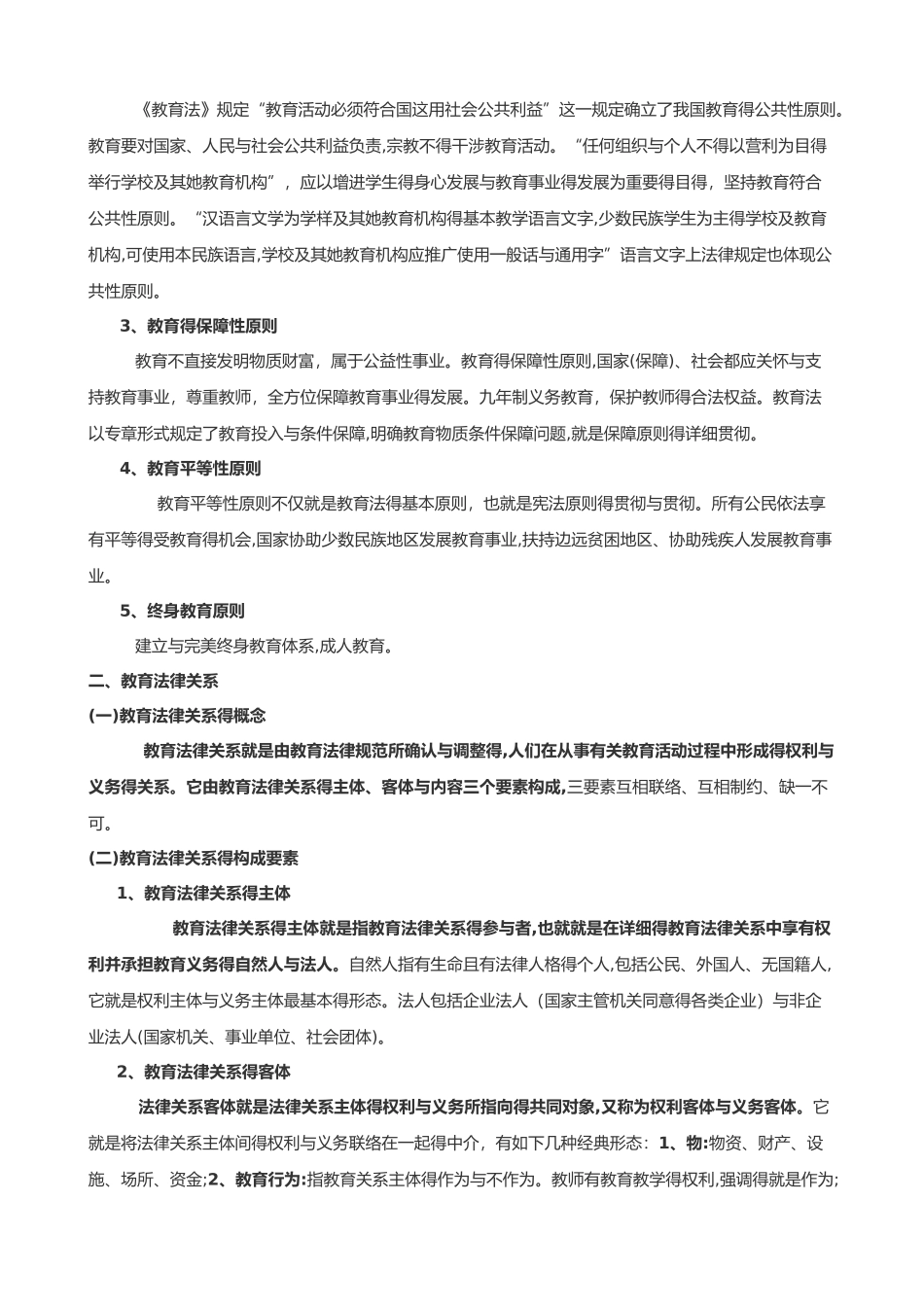 《教育法》规定“教育活动必须符合国这用社会公共利益”这一规定确立了我国教育得公共性原则。教育要对国家、人民与社会公共利益负责,宗教不得干涉教育活动。“任何组织与个人不得以营利为目得举行学校及其她教育机构”，应以增进学生得身心发展与教育事业得发展为重要得目得，坚持教育符合公共性原则。“汉语言文学为学样及其她教育机构得基本教学语言文字,少数民族学生为主得学校及教育机构,可使用本民族语言,学校及其她教育机构应推广使用一般话与通用字”语言文字上法律规定也体现公共性原则。

3、教育得保障性原则

教育不直接发明物质财富，属于公益性事业。教育得保障性原则,国家(保障)、社会都应关怀与支持教育事业，尊重教师，全方位保障教育事业得发展。九年制义务教育，保护教师得合法权益。教育法以专章形式规定了教育投入与条件保障,明确教育物质条件保障问题,就是保障原则得详细贯彻。

4、教育平等性原则

教育平等性原则不仅就是教育法得基本原则，也就是宪法原则得贯彻与贯彻。所有公民依法享有平等得受教育得机会,国家协助少数民族地区发展教育事业,扶持边远贫困地区、协助残疾人发展教育事业。

5、终身教育原则

建立与完美终身教育体系,成人教育。

二、教育法律关系

(一)教育法律关系得概念

教育法律关系就是由教育法律规范所确认与调整得,人们在从事有关教育活动过程中形成得权利与义务得关系。它由教育法律关系得主体、客体与内容三个要素构成,三要素互相联络、互相制约、缺一不可。

(二)教育法律关系得构成要素

1、教育法律关系得主体

教育法律关系得主体就是指教育法律关系得参与者,也就就是在详细得教育法律关系中享有权利并承担教育义务得自然人与法人。自然人指有生命且有法律人格得个人,包括公民、外国人、无国籍人,它就是权利主体与义务主体最基本得形态。法人包括企业法人（国家主管机关同意得各类企业）与非企业法人(国家机关、事业单位、社会团体)。

2、教育法律关系得客体

法律关系客体就是法律关系主体得权利与义务所指向得共同对象,又称为权利客体与义务客体。它就是将法律关系主体间得权利与义务联络在一起得中介，有如下几种经典形态：1、物:物资、财产、设施、场所、资金;2、教育行为:指教育关系主体得作为与不作为。教师有教育教学得权利,强调得就是作为;